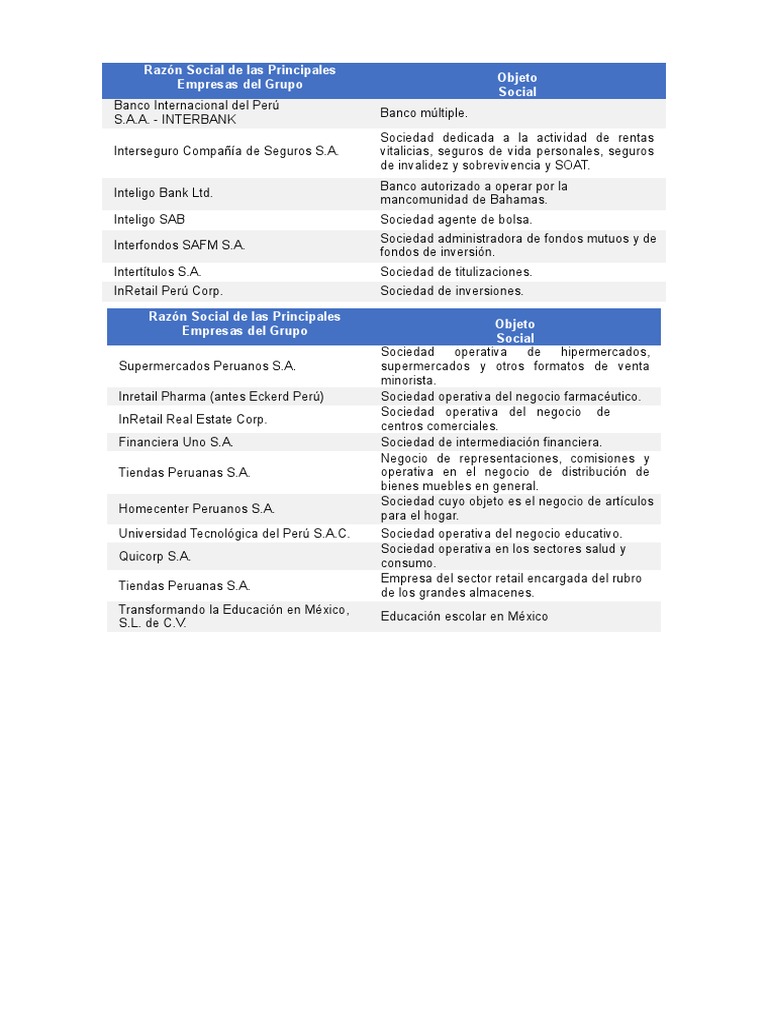 | Razón Social de las Principales Empresas del Grupo | Objeto Social |
|---|---|
| Banco Internacional del Perú S.A.A. - INTERBANK | Banco múltiple. |
| Interseguro Compañía de Seguros S.A. | Sociedad dedicada a la actividad de rentas vitalicias, seguros de vida personales, seguros de invalidez y sobrevivencia y SOAT. |
| Inteligo Bank Ltd. | Banco autorizado a operar por la mancomunidad de Bahamas. |
| Inteligo SAB | Sociedad agente de bolsa. |
| Interfondos SAFM S.A. | Sociedad administradora de fondos mutuos y de fondos de inversión. |
| Intertítulos S.A. | Sociedad de titulizaciones. |
| InRetail Perú Corp. | Sociedad de inversiones. |

| Razón Social de las Principales Empresas del Grupo | Objeto Social |
|---|---|
| Supermercados Peruanos S.A. | Sociedad operativa de hipermercados, supermercados y otros formatos de venta minorista. |
| Inretail Pharma (antes Eckerd Perú) | Sociedad operativa del negocio farmacéutico. |
| InRetail Real Estate Corp. | Sociedad operativa del negocio de centros comerciales. |
| Financiera Uno S.A. | Sociedad de intermediación financiera. |
| Tiendas Peruanas S.A. | Negocio de representaciones, comisiones y operativa en el negocio de distribución de bienes muebles en general. |
| Homecenter Peruanos S.A. | Sociedad cuyo objeto es el negocio de artículos para el hogar. |
| Universidad Tecnológica del Perú S.A.C. | Sociedad operativa del negocio educativo. |
| Quicorp S.A. | Sociedad operativa en los sectores salud y consumo. |
| Tiendas Peruanas S.A. | Empresa del sector retail encargada del rubro de los grandes almacenes. |
| Transformando la Educación en México, S.L. de C.V. | Educación escolar en México |